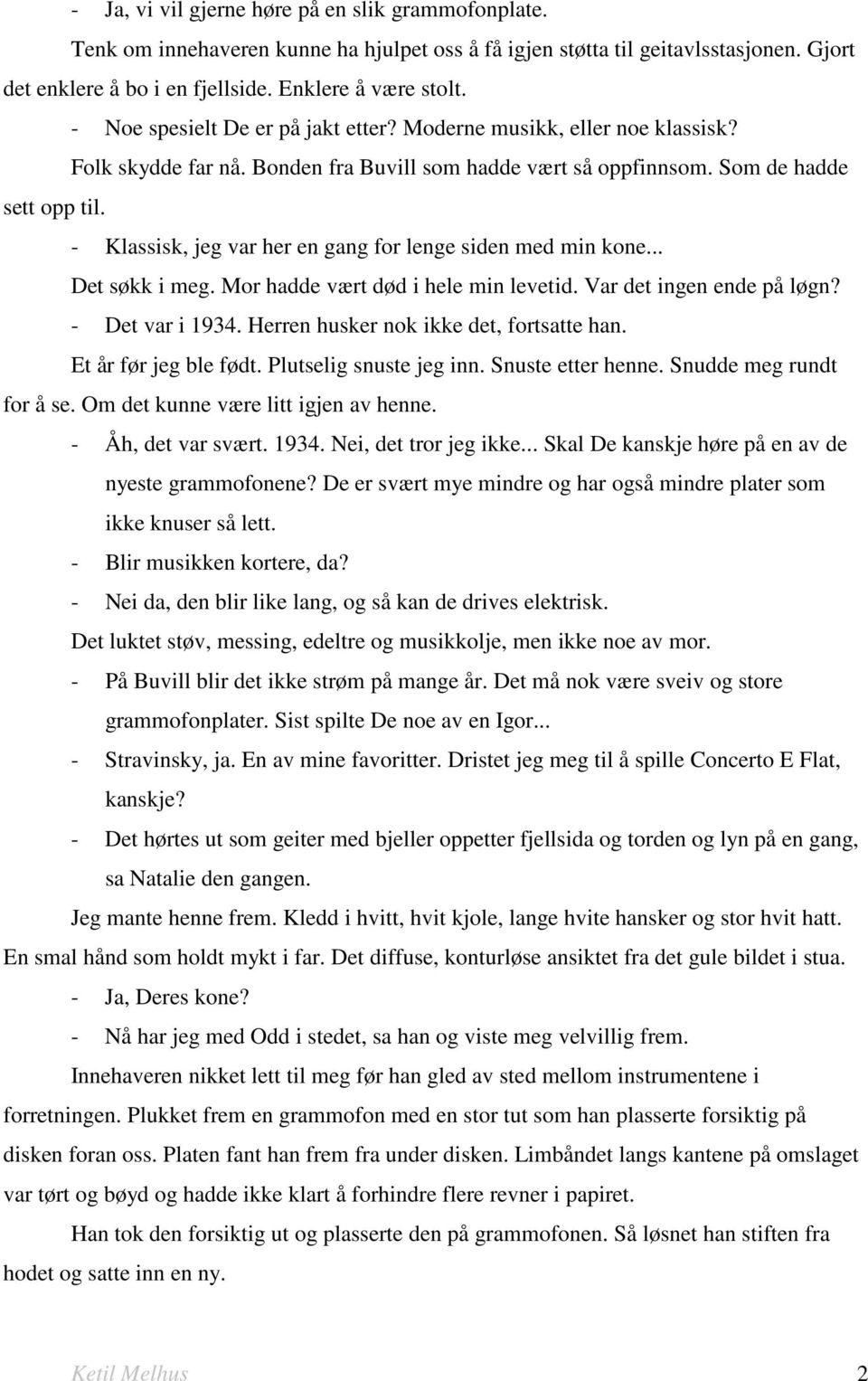 - Ja, vi vil gjerne høre på en slik grammofonplate.

Tenk om innehaveren kunne ha hjulpet oss å få igjen støtta til geitavlsstasjonen. Gjort det enklere å bo i en fjellside. Enklere å være stolt.

- Noe spesielt De er på jakt etter? Moderne musikk, eller noe klassisk?

Folk skydde far nå. Bonden fra Buvill som hadde vært så oppfinnsom. Som de hadde sett opp til.

- Klassisk, jeg var her en gang for lenge siden med min kone...

Det søkk i meg. Mor hadde vært død i hele min levetid. Var det ingen ende på løgn?

- Det var i 1934. Herren husker nok ikke det, fortsatte han.

Et år før jeg ble født. Plutselig snuste jeg inn. Snuste etter henne. Snudde meg rundt for å se. Om det kunne være litt igjen av henne.

- Åh, det var svært. 1934. Nei, det tror jeg ikke... Skal De kanskje høre på en av de nyeste grammofonene? De er svært mye mindre og har også mindre plater som ikke knuser så lett.

- Blir musikken kortere, da?

- Nei da, den blir like lang, og så kan de drives elektrisk.

Det luktet støv, messing, edeltre og musikkolje, men ikke noe av mor.

- På Buvill blir det ikke strøm på mange år. Det må nok være sveiv og store grammofonplater. Sist spilte De noe av en Igor...

- Stravinsky, ja. En av mine favoritter. Dristet jeg meg til å spille Concerto E Flat, kanskje?

- Det hørtes ut som geiter med bjeller oppetter fjellsida og torden og lyn på en gang, sa Natalie den gangen.

Jeg mante henne frem. Kledd i hvitt, hvit kjole, lange hvite hansker og stor hvit hatt. En smal hånd som holdt mykt i far. Det diffuse, konturløse ansiktet fra det gule bildet i stua.

- Ja, Deres kone?

- Nå har jeg med Odd i stedet, sa han og viste meg velvillig frem.

Innehaveren nikket lett til meg før han gled av sted mellom instrumentene i forretningen. Plukket frem en grammofon med en stor tut som han plasserte forsiktig på disken foran oss. Platen fant han frem fra under disken. Limbåndet langs kantene på omslaget var tørt og bøyd og hadde ikke klart å forhindre flere revner i papiret.

Han tok den forsiktig ut og plasserte den på grammofonen. Så løsnet han stiften fra hodet og satte inn en ny.

Ketil Melhus 2